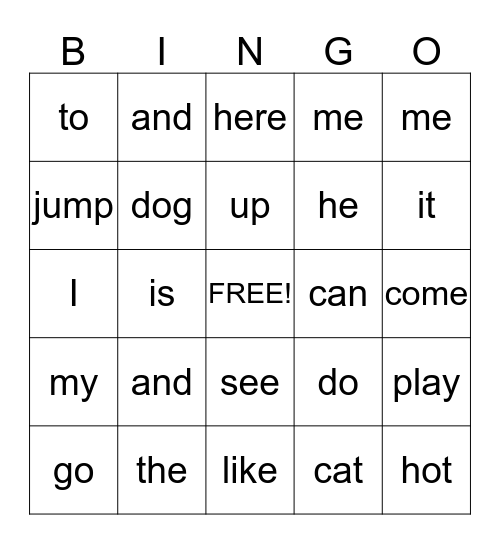 | B | I | N | G | O |
|---|---|---|---|---|
| to | and | here | me | me |
| jump | dog | up | he | it |
| I | is | FREE! | can | come |
| my | and | see | do | play |
| go | the | like | cat | hot |